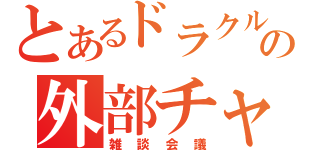 とあるドラクルの
外部チャ
雑談会議